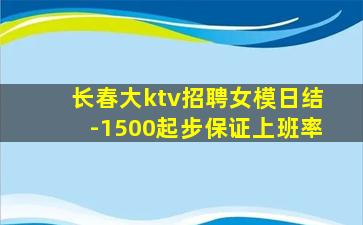 长春大ktv招聘女模日结-1500起步保证上班率